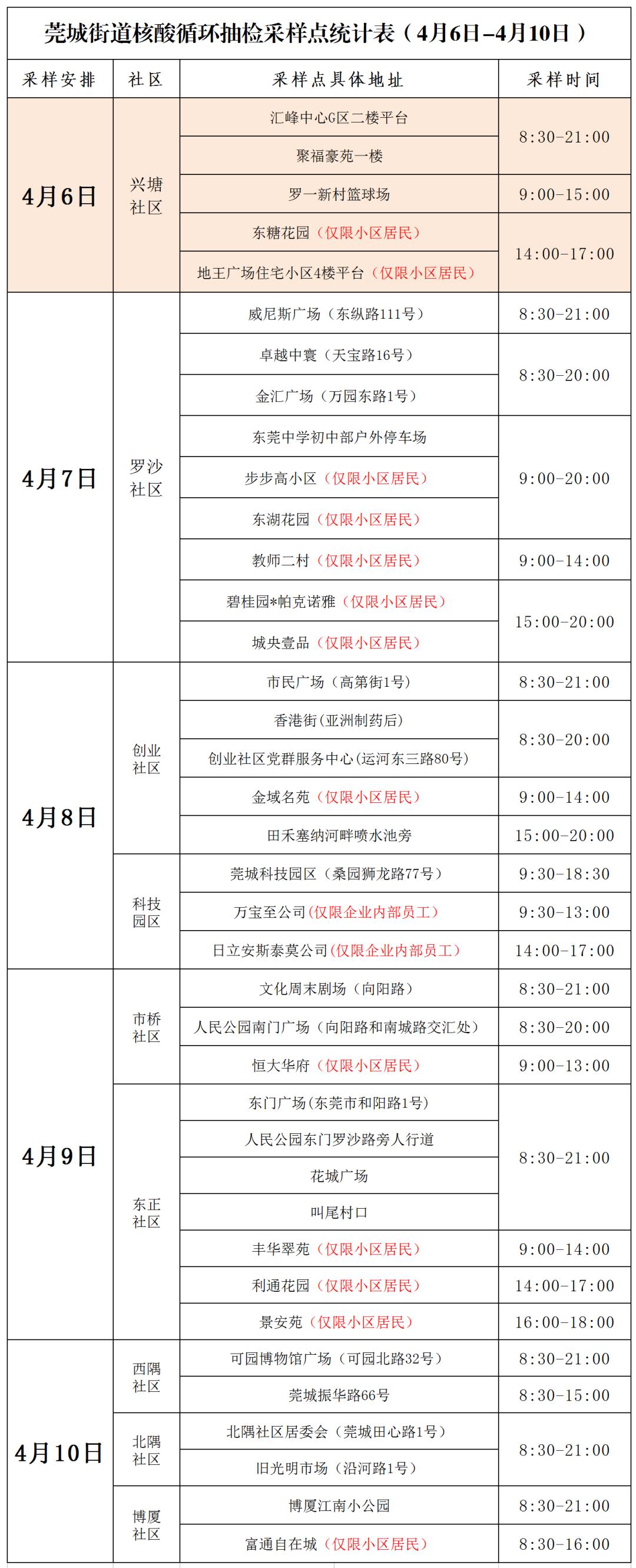 莞城街道核酸循环抽检采样点统计表（4月6日-4月10日）

| 采样安排 | 社区 | 采样点具体地址 | 采样时间 |
|---|---|---|---|
| 4月6日 | 兴塘社区 | 汇峰中心G区二楼平台 | 8:30-21:00 |
| | | 聚福豪苑一楼 | |
| | | 罗一新村篮球场 | 9:00-15:00 |
| | | 东糖花园（仅限小区居民） | 14:00-17:00 |
| | | 地王广场住宅小区4楼平台（仅限小区居民） | |
| 4月7日 | 罗沙社区 | 威尼斯广场（东纵路111号） | 8:30-21:00 |
| | | 卓越中寰（天宝路16号） | 8:30-20:00 |
| | | 金汇广场（万园东路1号） | |
| | | 东莞中学初中部户外停车场 | 9:00-20:00 |
| | | 步步高小区（仅限小区居民） | |
| | | 东湖花园（仅限小区居民） | |
| | | 教师二村（仅限小区居民） | 9:00-14:00 |
| | | 碧桂园*帕克诺雅（仅限小区居民） | 15:00-20:00 |
| | | 城央壹品（仅限小区居民） | |
| 4月8日 | 创业社区 | 市民广场（高第街1号） | 8:30-21:00 |
| | | 香港街(亚洲制药后) | 8:30-20:00 |
| | | 创业社区党群服务中心(运河东三路80号) | |
| | | 金域名苑（仅限小区居民） | 9:00-14:00 |
| | | 田禾塞纳河畔喷水池旁 | 15:00-20:00 |
| | 科技园区 | 莞城科技园区（桑园狮龙路77号） | 9:30-18:30 |
| | | 万宝至公司(仅限企业内部员工) | 9:30-13:00 |
| | | 日立安斯泰莫公司(仅限企业内部员工) | 14:00-17:00 |
| 4月9日 | 市桥社区 | 文化周末剧场（向阳路） | 8:30-21:00 |
| | | 人民公园南门广场（向阳路和南城路交汇处） | 8:30-20:00 |
| | | 恒大华府（仅限小区居民） | 9:00-13:00 |
| | 东正社区 | 东门广场(东莞市和阳路1号) | 8:30-21:00 |
| | | 人民公园东门罗沙路旁人行道 | |
| | | 花城广场 | |
| | | 叫尾村口 | |
| | | 丰华翠苑（仅限小区居民） | 9:00-14:00 |
| | | 利通花园（仅限小区居民） | 14:00-17:00 |
| | | 景安苑（仅限小区居民） | 16:00-18:00 |
| 4月10日 | 西隅社区 | 可园博物馆广场（可园北路32号） | 8:30-21:00 |
| | | 莞城振华路66号 | 8:30-15:00 |
| | 北隅社区 | 北隅社区居委会（莞城田心路1号） | 8:30-21:00 |
| | | 旧光明市场（沿河路1号） | |
| | 博厦社区 | 博厦江南小公园 | 8:30-21:00 |
| | | 富通自在城（仅限小区居民） | 8:30-16:00 |